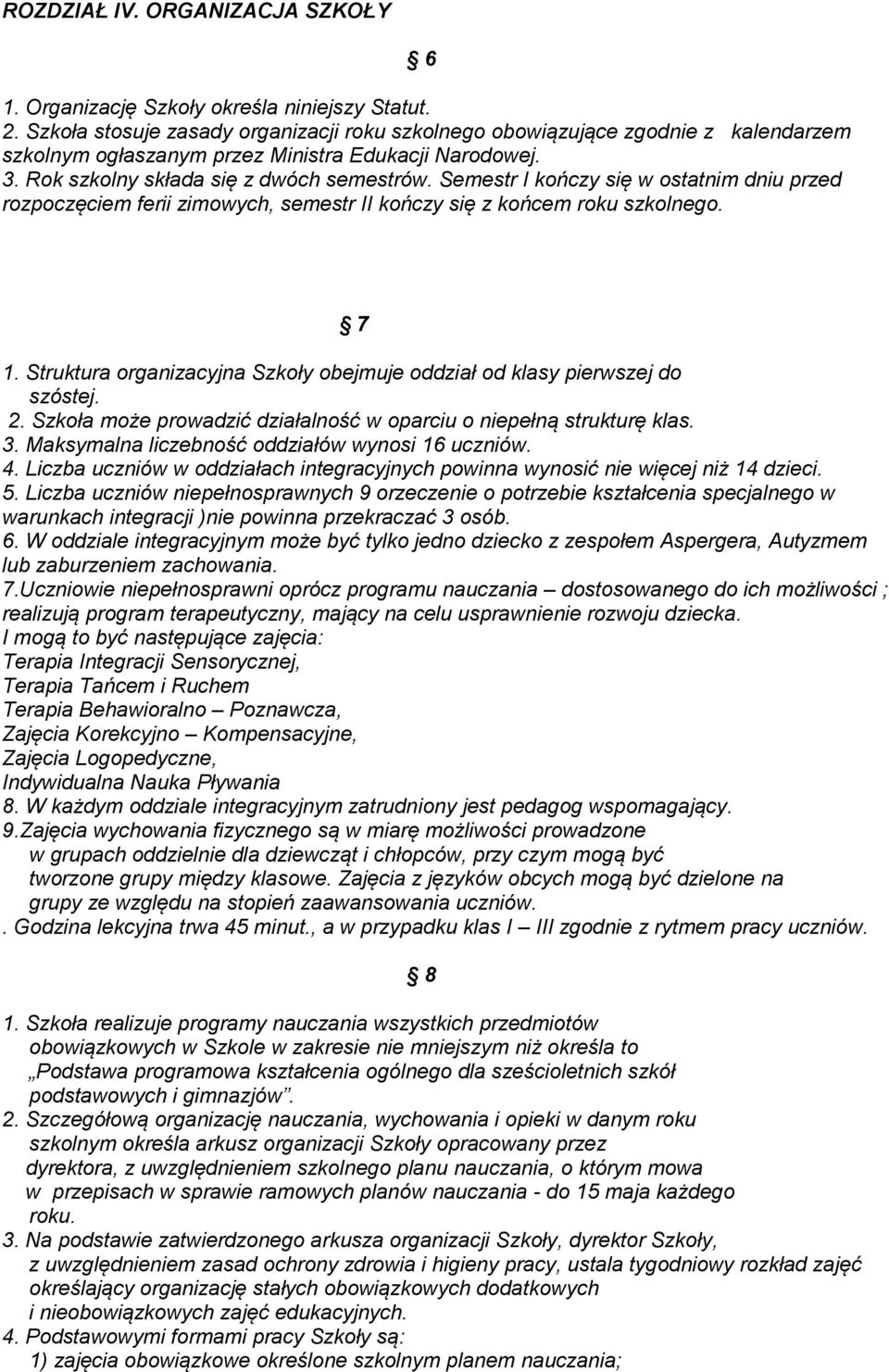 ROZDZIAŁ IV. ORGANIZACJA SZKOŁY

6

1. Organizację Szkoły określa niniejszy Statut.
2. Szkoła stosuje zasady organizacji roku szkolnego obowiązujące zgodnie z kalendarzem szkolnym ogłaszanym przez Ministra Edukacji Narodowej.
3. Rok szkolny składa się z dwóch semestrów. Semestr I kończy się w ostatnim dniu przed rozpoczęciem ferii zimowych, semestr II kończy się z końcem roku szkolnego.

7

1. Struktura organizacyjna Szkoły obejmuje oddział od klasy pierwszej do szóstej.
2. Szkoła może prowadzić działalność w oparciu o niepełną strukturę klas.
3. Maksymalna liczebność oddziałów wynosi 16 uczniów.
4. Liczba uczniów w oddziałach integracyjnych powinna wynosić nie więcej niż 14 dzieci.
5. Liczba uczniów niepełnosprawnych 9 orzeczenie o potrzebie kształcenia specjalnego w warunkach integracji )nie powinna przekraczać 3 osób.
6. W oddziale integracyjnym może być tylko jedno dziecko z zespołem Aspergera, Autyzmem lub zaburzeniem zachowania.
7.Uczniowie niepełnosprawni oprócz programu nauczania – dostosowanego do ich możliwości ; realizują program terapeutyczny, mający na celu usprawnienie rozwoju dziecka.
I mogą to być następujące zajęcia:
Terapia Integracji Sensorycznej,
Terapia Tańcem i Ruchem
Terapia Behawioralno – Poznawcza,
Zajęcia Korekcyjno – Kompensacyjne,
Zajęcia Logopedyczne,
Indywidualna Nauka Pływania
8. W każdym oddziale integracyjnym zatrudniony jest pedagog wspomagający.
9.Zajęcia wychowania fizycznego są w miarę możliwości prowadzone w grupach oddzielnie dla dziewcząt i chłopców, przy czym mogą być tworzone grupy między klasowe. Zajęcia z języków obcych mogą być dzielone na grupy ze względu na stopień zaawansowania uczniów.
. Godzina lekcyjna trwa 45 minut., a w przypadku klas I – III zgodnie z rytmem pracy uczniów.

8

1. Szkoła realizuje programy nauczania wszystkich przedmiotów obowiązkowych w Szkole w zakresie nie mniejszym niż określa to „Podstawa programowa kształcenia ogólnego dla sześcioletnich szkół podstawowych i gimnazjów”.
2. Szczegółową organizację nauczania, wychowania i opieki w danym roku szkolnym określa arkusz organizacji Szkoły opracowany przez dyrektora, z uwzględnieniem szkolnego planu nauczania, o którym mowa w przepisach w sprawie ramowych planów nauczania - do 15 maja każdego roku.
3. Na podstawie zatwierdzonego arkusza organizacji Szkoły, dyrektor Szkoły, z uwzględnieniem zasad ochrony zdrowia i higieny pracy, ustala tygodniowy rozkład zajęć określający organizację stałych obowiązkowych dodatkowych i nieobowiązkowych zajęć edukacyjnych.
4. Podstawowymi formami pracy Szkoły są:
1) zajęcia obowiązkowe określone szkolnym planem nauczania;